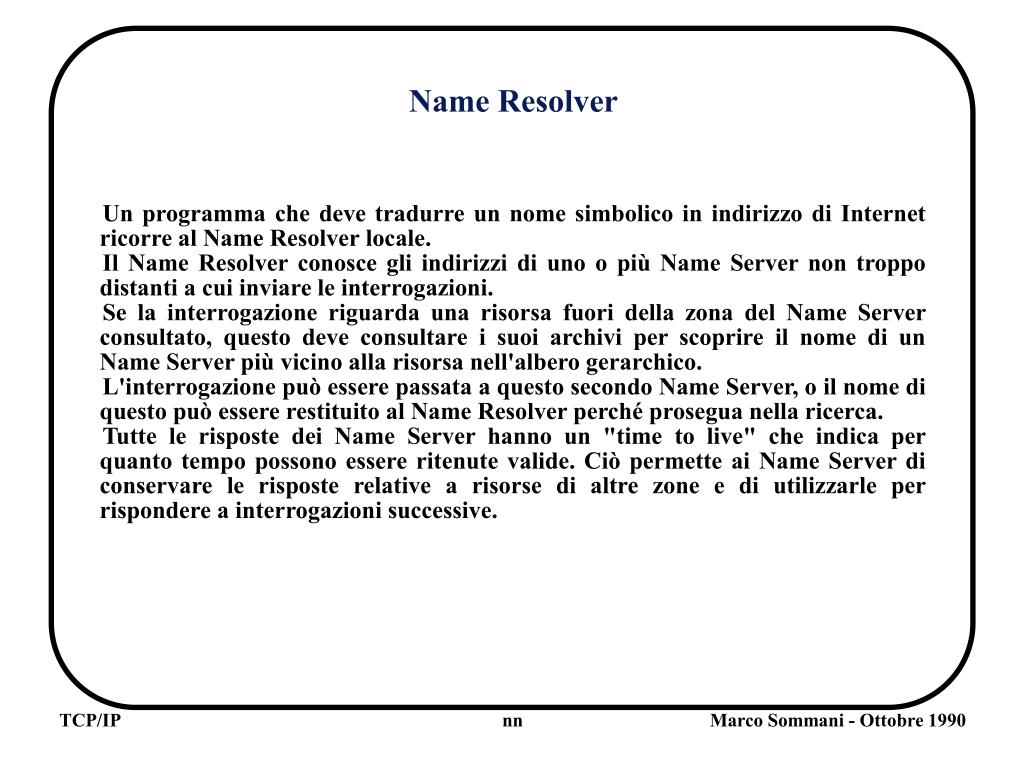 Name Resolver

Un programma che deve tradurre un nome simbolico in indirizzo di Internet ricorre al Name Resolver locale.

Il Name Resolver conosce gli indirizzi di uno o più Name Server non troppo distanti a cui inviare le interrogazioni.

Se la interrogazione riguarda una risorsa fuori della zona del Name Server consultato, questo deve consultare i suoi archivi per scoprire il nome di un Name Server più vicino alla risorsa nell'albero gerarchico.

L'interrogazione può essere passata a questo secondo Name Server, o il nome di questo può essere restituito al Name Resolver perché prosegua nella ricerca.

Tutte le risposte dei Name Server hanno un "time to live" che indica per quanto tempo possono essere ritenute valide. Ciò permette ai Name Server di conservare le risposte relative a risorse di altre zone e di utilizzarle per rispondere a interrogazioni successive.

TCP/IP

nn

Marco Sommani - Ottobre 1990